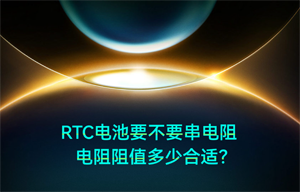 RTC电池要不要串电阻
电阻阻值多少合适?